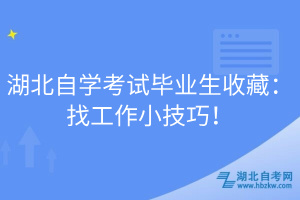 湖北自学考试毕业生收藏：找工作小技巧！

湖北自考网
www.hbzkw.com